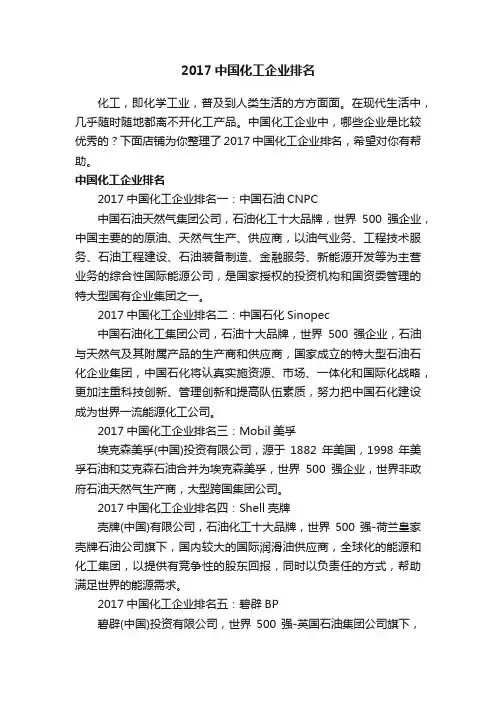 2017 中国化工企业排名

化工，即化学工业，普及到人类生活的方方面面。在现代生活中，几乎随时随地都离不开化工产品。中国化工企业中，哪些企业是比较优秀的？下面店铺为你整理了 2017 中国化工企业排名，希望对你有帮助。

中国化工企业排名

2017 中国化工企业排名一：中国石油 CNPC

中国石油天然气集团公司，石油化工十大品牌，世界 500 强企业，中国主要的的原油、天然气生产、供应商，以油气业务、工程技术服务、石油工程建设、石油装备制造、金融服务、新能源开发等为主营业务的综合性国际能源公司，是国家授权的投资机构和国资委管理的特大型国有企业集团之一。

2017 中国化工企业排名二：中国石化 Sinopec

中国石油化工集团公司，石油十大品牌，世界 500 强企业，石油与天然气及其附属产品的生产商和供应商，国家成立的特大型石油石化企业集团，中国石化将认真实施资源、市场、一体化和国际化战略，更加注重科技创新、管理创新和提高队伍素质，努力把中国石化建设成为世界一流能源化工公司。

2017 中国化工企业排名三：Mobil 美孚

埃克森美孚(中国)投资有限公司，源于 1882 年美国，1998 年美孚石油和艾克森石油合并为埃克森美孚，世界 500 强企业，世界非政府石油天然气生产商，大型跨国集团公司。

2017 中国化工企业排名四：Shell 壳牌

壳牌(中国)有限公司，石油化工十大品牌，世界 500 强-荷兰皇家壳牌石油公司旗下，国内较大的国际润滑油供应商，全球化的能源和化工集团，以提供有竞争性的股东回报，同时以负责任的方式，帮助满足世界的能源需求。

2017 中国化工企业排名五：碧辟 BP

碧辟(中国)投资有限公司，世界 500 强-英国石油集团公司旗下，